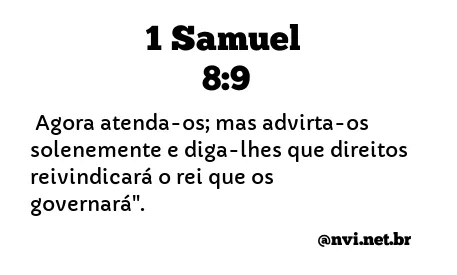 1 Samuel
8:9

Agora atenda-os; mas advirta-os solenemente e diga-lhes que direitos reivindicará o rei que os governará".

@nvi.net.br